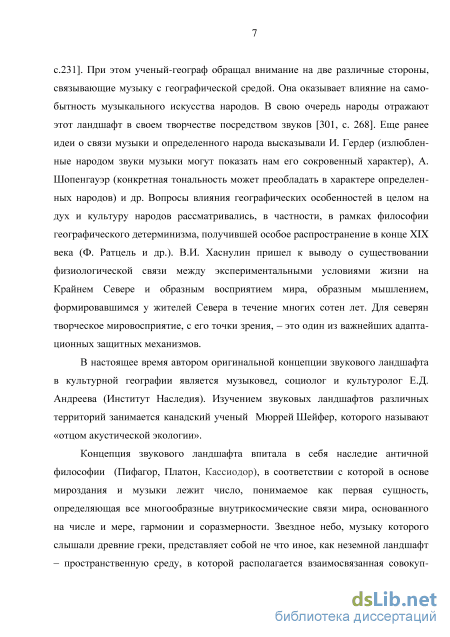 7

с.231]. При этом ученый-географ обращал внимание на две различные стороны, связывающие музыку с географической средой. Она оказывает влияние на самобытность музыкального искусства народов. В свою очередь народы отражают этот ландшафт в своем творчестве посредством звуков [301, с. 268]. Еще ранее идеи о связи музыки и определенного народа высказывали И. Гердер (излюбленные народом звуки музыки могут показать нам его сокровенный характер), А. Шопенгауэр (конкретная тональность может преобладать в характере определенных народов) и др. Вопросы влияния географических особенностей в целом на дух и культуру народов рассматривались, в частности, в рамках философии географического детерминизма, получившей особое распространение в конце XIX века (Ф. Ратцель и др.). В.И. Хаснулин пришел к выводу о существовании физиологической связи между экспериментальными условиями жизни на Крайнем Севере и образным восприятием мира, образным мышлением, формировавшимся у жителей Севера в течение многих сотен лет. Для северян творческое мировосприятие, с его точки зрения, – это один из важнейших адаптационных защитных механизмов.

В настоящее время автором оригинальной концепции звукового ландшафта в культурной географии является музыковед, социолог и культуролог Е.Д. Андреева (Институт Наследия). Изучением звуковых ландшафтов различных территорий занимается канадский ученый Мюррей Шейфер, которого называют «отцом акустической экологии».

Концепция звукового ландшафта впитала в себя наследие античной философии (Пифагор, Платон, Кассиодор), в соответствии с которой в основе мироздания и музыки лежит число, понимаемое как первая сущность, определяющая все многообразные внутрикосмические связи мира, основанного на числе и мере, гармонии и соразмерности. Звездное небо, музыку которого слышали древние греки, представляет собой не что иное, как неземной ландшафт – пространственную среду, в которой располагается взаимосвязанная совокуп-

dsLib.net
библиотека диссертаций